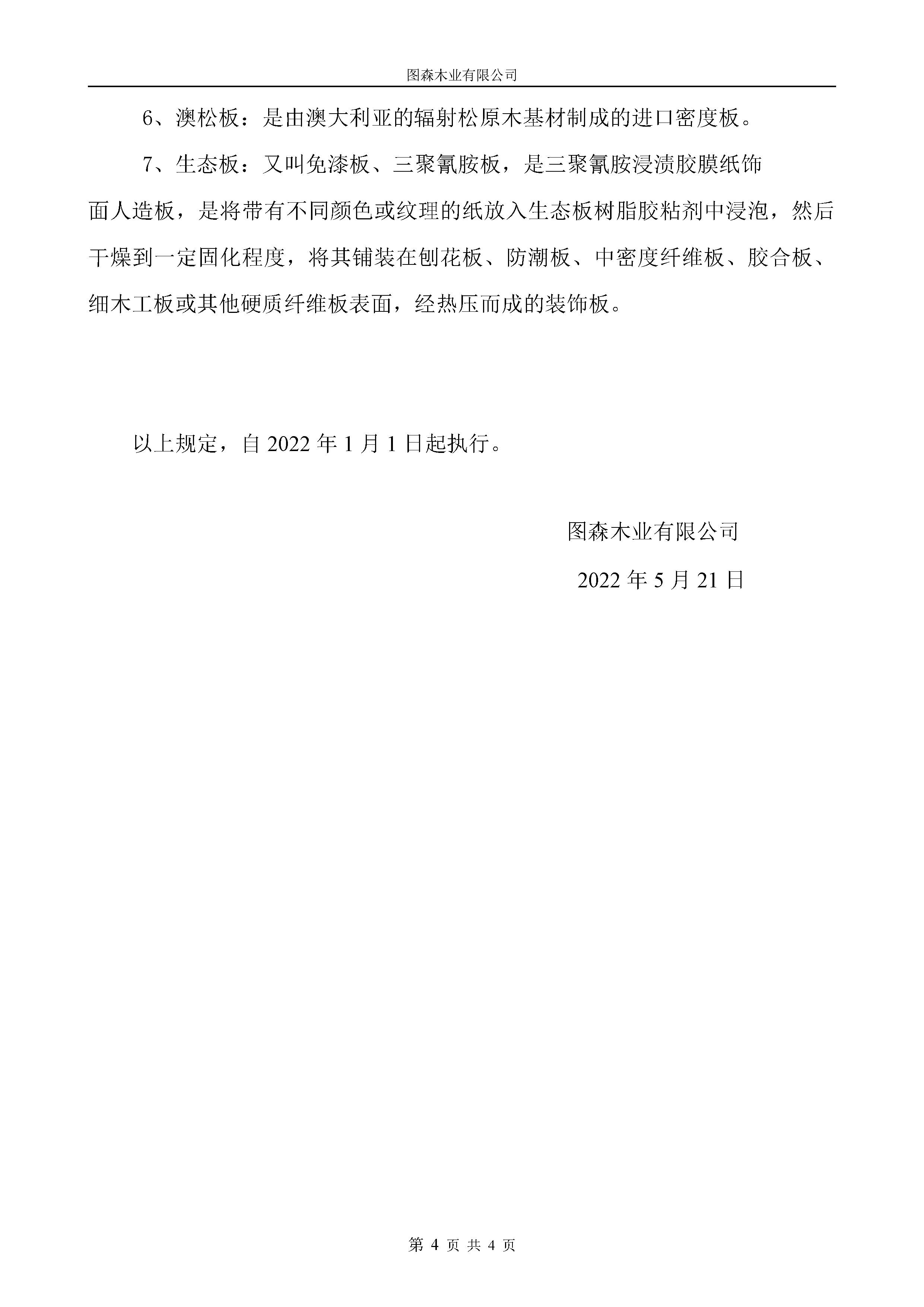 图森木业有限公司

6、澳松板：是由澳大利亚的辐射松原木基材制成的进口密度板。

7、生态板：又叫免漆板、三聚氰胺板，是三聚氰胺浸渍胶膜纸饰面人造板，是将带有不同颜色或纹理的纸放入生态板树脂胶粘剂中浸泡，然后干燥到一定固化程度，将其铺装在刨花板、防潮板、中密度纤维板、胶合板、细木工板或其他硬质纤维板表面，经热压而成的装饰板。

以上规定，自 2022 年 1 月 1 日起执行。

图森木业有限公司

2022 年 5 月 21 日

第 4 页 共 4 页